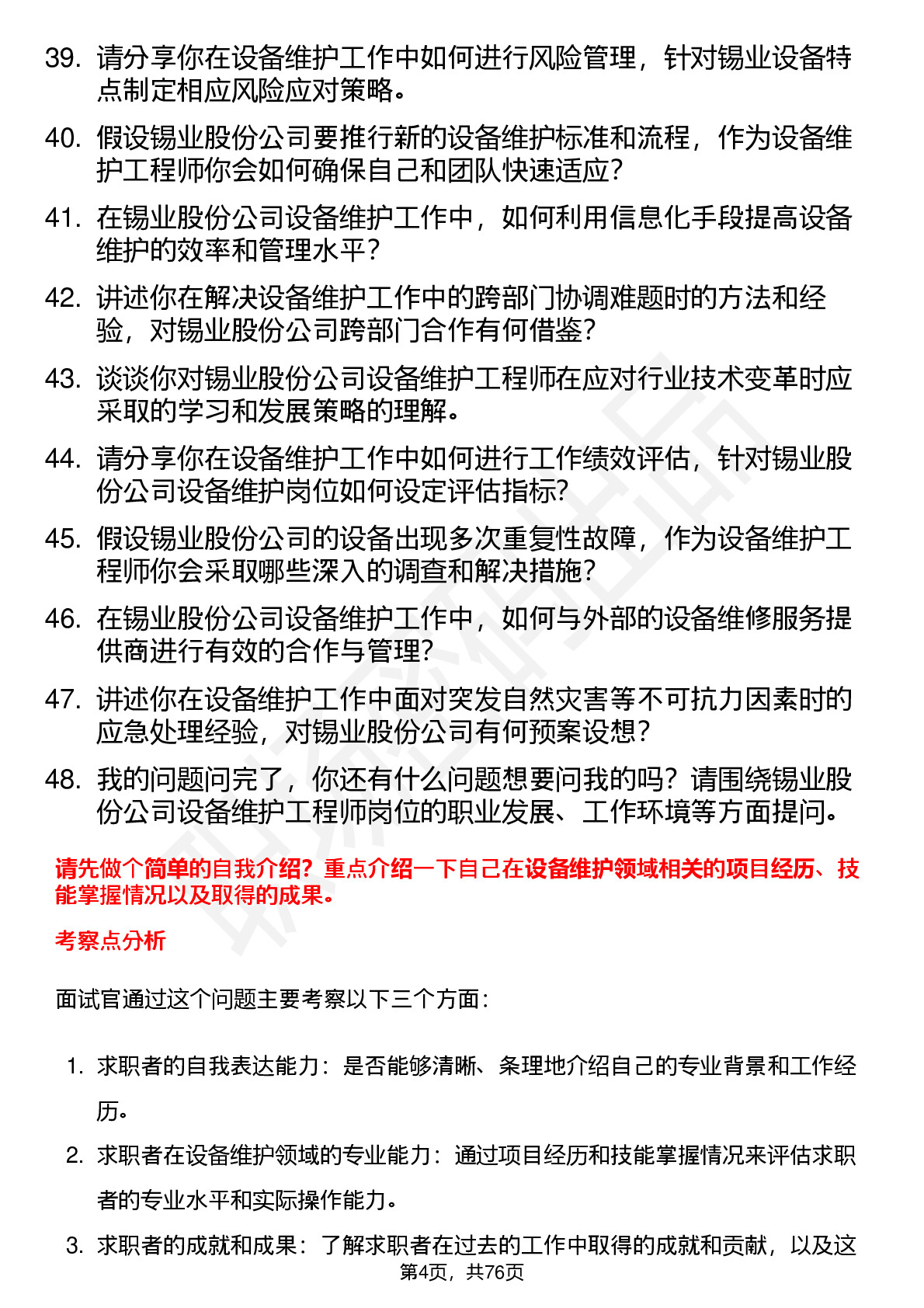 39. 请分享你在设备维护工作中如何进行风险管理，针对锡业设备特点制定相应风险应对策略。

40. 假设锡业股份公司要推行新的设备维护标准和流程，作为设备维护工程师你会如何确保自己和团队快速适应？

41. 在锡业股份公司设备维护工作中，如何利用信息化手段提高设备维护的效率和管理水平？

42. 讲述你在解决设备维护工作中的跨部门协调难题时的方法和经验，对锡业股份公司跨部门合作有何借鉴？

43. 谈谈你对锡业股份公司设备维护工程师在应对行业技术变革时应采取的学习和发展策略的理解。

44. 请分享你在设备维护工作中如何进行工作绩效评估，针对锡业股份公司设备维护岗位如何设定评估指标？

45. 假设锡业股份公司的设备出现多次重复性故障，作为设备维护工程师你会采取哪些深入的调查和解决措施？

46. 在锡业股份公司设备维护工作中，如何与外部的设备维修服务提供商进行有效的合作与管理？

47. 讲述你在设备维护工作中面对突发自然灾害等不可抗力因素时的应急处理经验，对锡业股份公司有何预案设想？

48. 我的问题问完了，你还有什么问题想要问我的吗？请围绕锡业股份公司设备维护工程师岗位的职业发展、工作环境等方面提问。

请先做个简单的自我介绍？重点介绍一下自己在设备维护领域相关的项目经历、技能掌握情况以及取得的成果。

考察点分析

面试官通过这个问题主要考察以下三个方面：

1. 求职者的自我表达能力：是否能够清晰、条理地介绍自己的专业背景和工作经历。

2. 求职者在设备维护领域的专业能力：通过项目经历和技能掌握情况来评估求职者的专业水平和实际操作能力。

3. 求职者的成就和成果：了解求职者在过去的工作中取得的成就和贡献，以及这

第4页，共76页